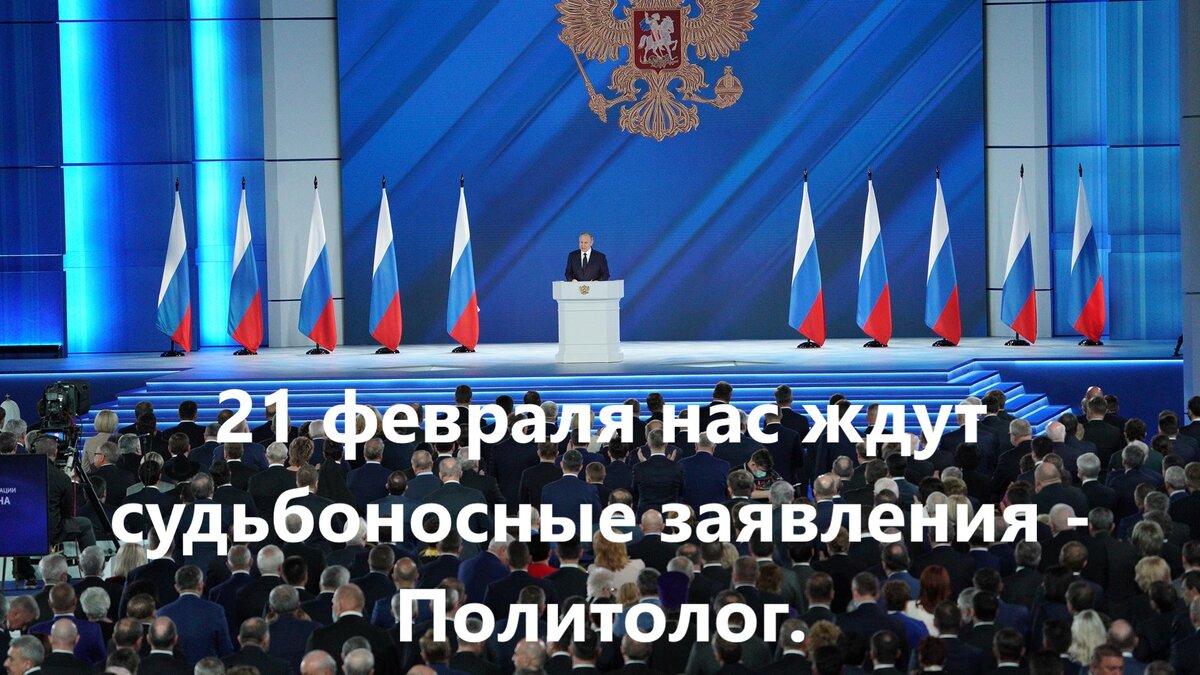 21 февраля нас ждут судьбоносные заявления - Политолог.